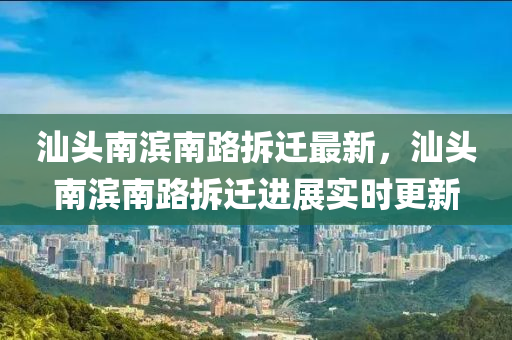 汕头南滨南路拆迁最新，汕头南滨南路拆迁进展实时更新